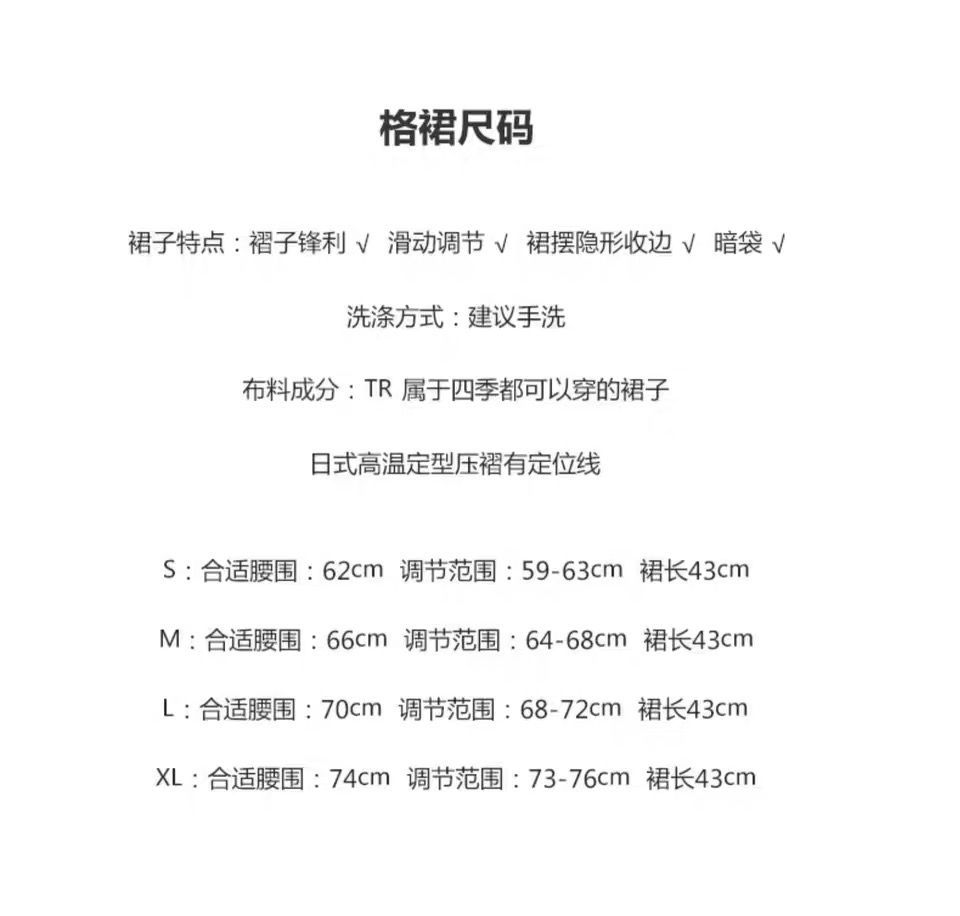 格裙尺码

裙子特点：褶子锋利 √ 滑动调节 √ 裙摆隐形收边 √ 暗袋 √

洗涤方式：建议手洗

布料成分：TR 属于四季都可以穿的裙子

日式高温定型压褶有定位线

S：合适腰围：62cm 调节范围：59-63cm 裙长43cm

M：合适腰围：66cm 调节范围：64-68cm 裙长43cm

L：合适腰围：70cm 调节范围：68-72cm 裙长43cm

XL：合适腰围：74cm 调节范围：73-76cm 裙长43cm